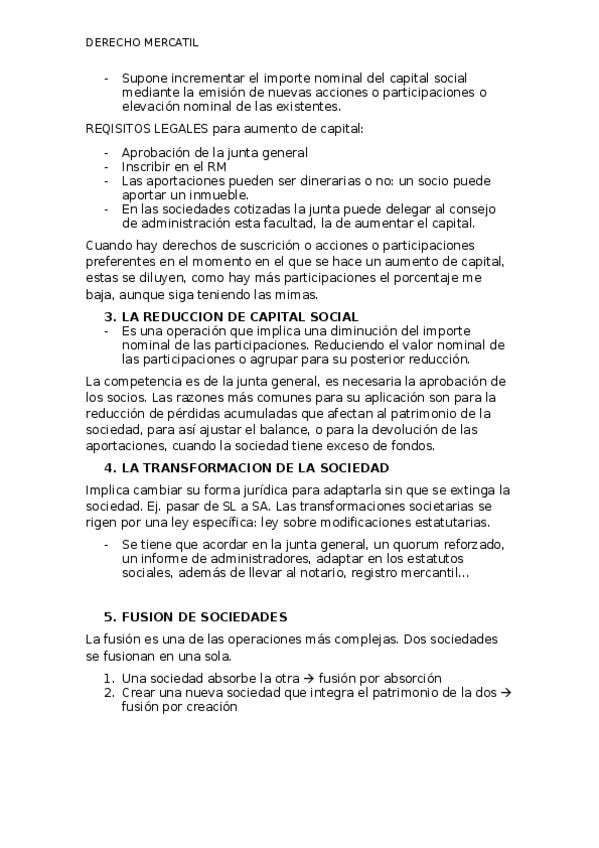 DERECHO MERCATIL

- Supone incrementar el importe nominal del capital social mediante la emisión de nuevas acciones o participaciones o elevación nominal de las existentes.

REQISITOS LEGALES para aumento de capital:

- Aprobación de la junta general
- Inscribir en el RM
- Las aportaciones pueden ser dinerarias o no: un socio puede aportar un inmueble.
- En las sociedades cotizadas la junta puede delegar al consejo de administración esta facultad, la de aumentar el capital.

Cuando hay derechos de suscrición o acciones o participaciones preferentes en el momento en el que se hace un aumento de capital, estas se diluyen, como hay más participaciones el porcentaje me baja, aunque siga teniendo las mimas.

3. LA REDUCCION DE CAPITAL SOCIAL
- Es una operación que implica una diminución del importe nominal de las participaciones. Reduciendo el valor nominal de las participaciones o agrupar para su posterior reducción.

La competencia es de la junta general, es necesaria la aprobación de los socios. Las razones más comunes para su aplicación son para la reducción de pérdidas acumuladas que afectan al patrimonio de la sociedad, para así ajustar el balance, o para la devolución de las aportaciones, cuando la sociedad tiene exceso de fondos.

4. LA TRANSFORMACION DE LA SOCIEDAD

Implica cambiar su forma jurídica para adaptarla sin que se extinga la sociedad. Ej. pasar de SL a SA. Las transformaciones societarias se rigen por una ley específica: ley sobre modificaciones estatutarias.

- Se tiene que acordar en la junta general, un quorum reforzado, un informe de administradores, adaptar en los estatutos sociales, además de llevar al notario, registro mercantil…

5. FUSION DE SOCIEDADES

La fusión es una de las operaciones más complejas. Dos sociedades se fusionan en una sola.

1. Una sociedad absorbe la otra → fusión por absorción
2. Crear una nueva sociedad que integra el patrimonio de la dos → fusión por creación